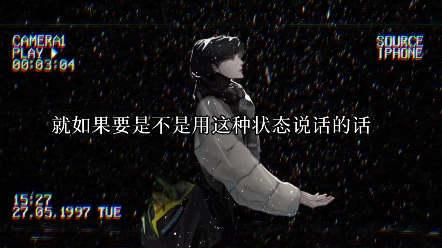 CAMERA1
PLAY ▶
00:03:04

SOURCE
IPHONE

就如果要是不是用这种状态说话的话

15:27
27.05.1997 TUE